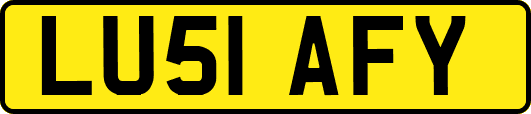 LU51 AFY